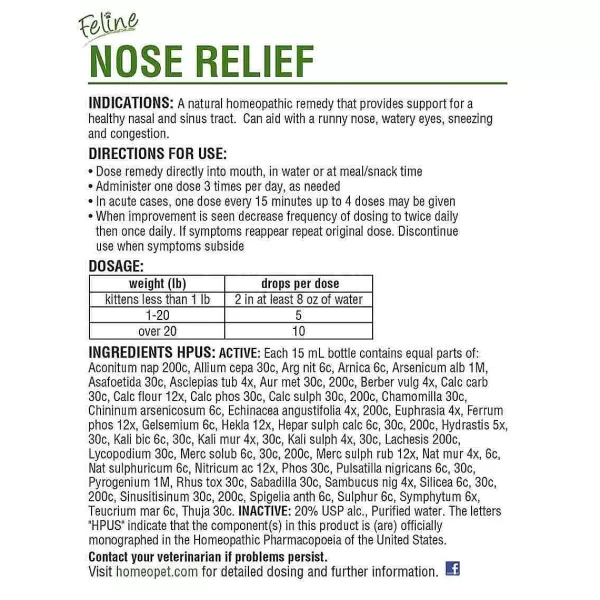 Feline
NOSE RELIEF

INDICATIONS: A natural homeopathic remedy that provides support for a healthy nasal and sinus tract. Can aid with a runny nose, watery eyes, sneezing and congestion.

DIRECTIONS FOR USE:
• Dose remedy directly into mouth, in water or at meal/snack time
• Administer one dose 3 times per day, as needed
• In acute cases, one dose every 15 minutes up to 4 doses may be given
• When improvement is seen decrease frequency of dosing to twice daily then once daily. If symptoms reappear repeat original dose. Discontinue use when symptoms subside

DOSAGE:

| weight (lb) | drops per dose |
|---|---|
| kittens less than 1 lb | 2 in at least 8 oz of water |
| 1-20 | 5 |
| over 20 | 10 |

INGREDIENTS HPUS: ACTIVE: Each 15 mL bottle contains equal parts of: Aconitum nap 200c, Allium cepa 30c, Arg nit 6c, Arnica 6c, Arsenicum alb 1M, Asafoetida 30c, Asclepias tub 4x, Aur met 30c, 200c, Berber vulg 4x, Calc carb 30c, Calc flour 12x, Calc phos 30c, Calc sulph 30c, 200c, Chamomilla 30c, Chininum arsenicosum 6c, Echinacea angustifolia 4x, 200c, Euphrasia 4x, Ferrum phos 12x, Gelsemium 6c, Hekla 12x, Hepar sulph calc 6c, 30c, 200c, Hydrastis 5x, 30c, Kali bic 6c, 30c, Kali mur 4x, 30c, Kali sulph 4x, 30c, Lachesis 200c, Lycopodium 30c, Merc solub 6c, 30c, 200c, Merc sulph rub 12x, Nat mur 4x, 6c, Nat sulphuricum 6c, Nitricum ac 12x, Phos 30c, Pulsatilla nigricans 6c, 30c, Pyrogenium 1M, Rhus tox 30c, Sabadilla 30c, Sambucus nig 4x, Silicea 6c, 30c, 200c, Sinusitisinum 30c, 200c, Spigelia anth 6c, Sulphur 6c, Symphytum 6x, Teucrium mar 6c, Thuja 30c. INACTIVE: 20% USP alc., Purified water. The letters "HPUS" indicate that the component(s) in this product is (are) officially monographed in the Homeopathic Pharmacopoeia of the United States.

Contact your veterinarian if problems persist.
Visit homeopet.com for detailed dosing and further information. f